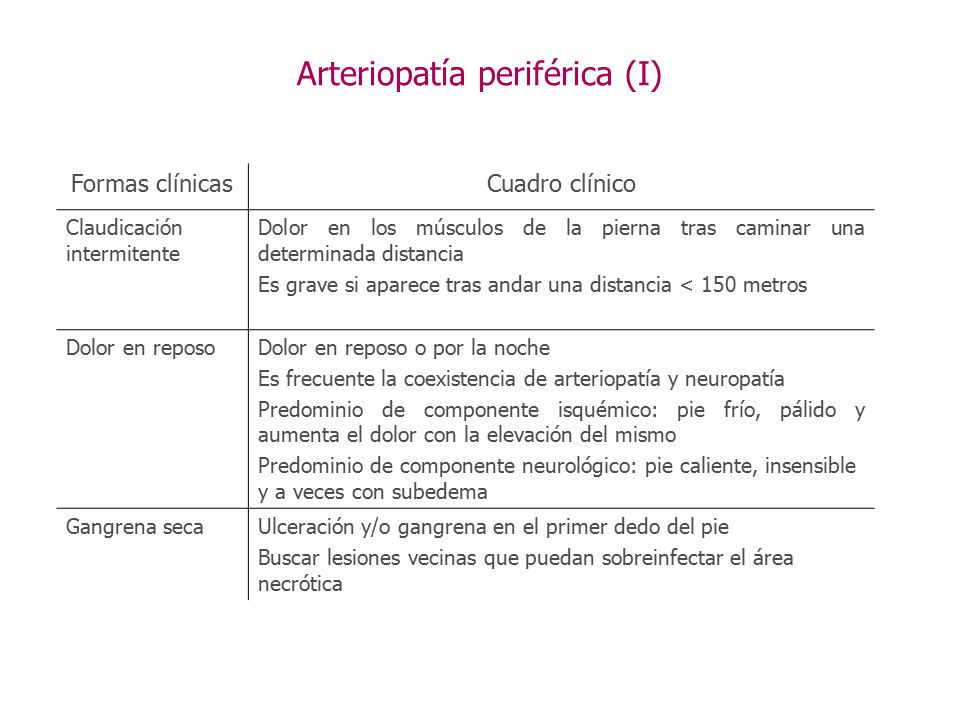 Arteriopatía periférica (I)

| Formas clínicas | Cuadro clínico |
|---|---|
| Claudicación intermitente | Dolor en los músculos de la pierna tras caminar una determinada distancia<br>Es grave si aparece tras andar una distancia < 150 metros |
| Dolor en reposo | Dolor en reposo o por la noche<br>Es frecuente la coexistencia de arteriopatía y neuropatía<br>Predominio de componente isquémico: pie frío, pálido y aumenta el dolor con la elevación del mismo<br>Predominio de componente neurológico: pie caliente, insensible y a veces con subedema |
| Gangrena seca | Ulceración y/o gangrena en el primer dedo del pie<br>Buscar lesiones vecinas que puedan sobreinfectar el área necrótica |